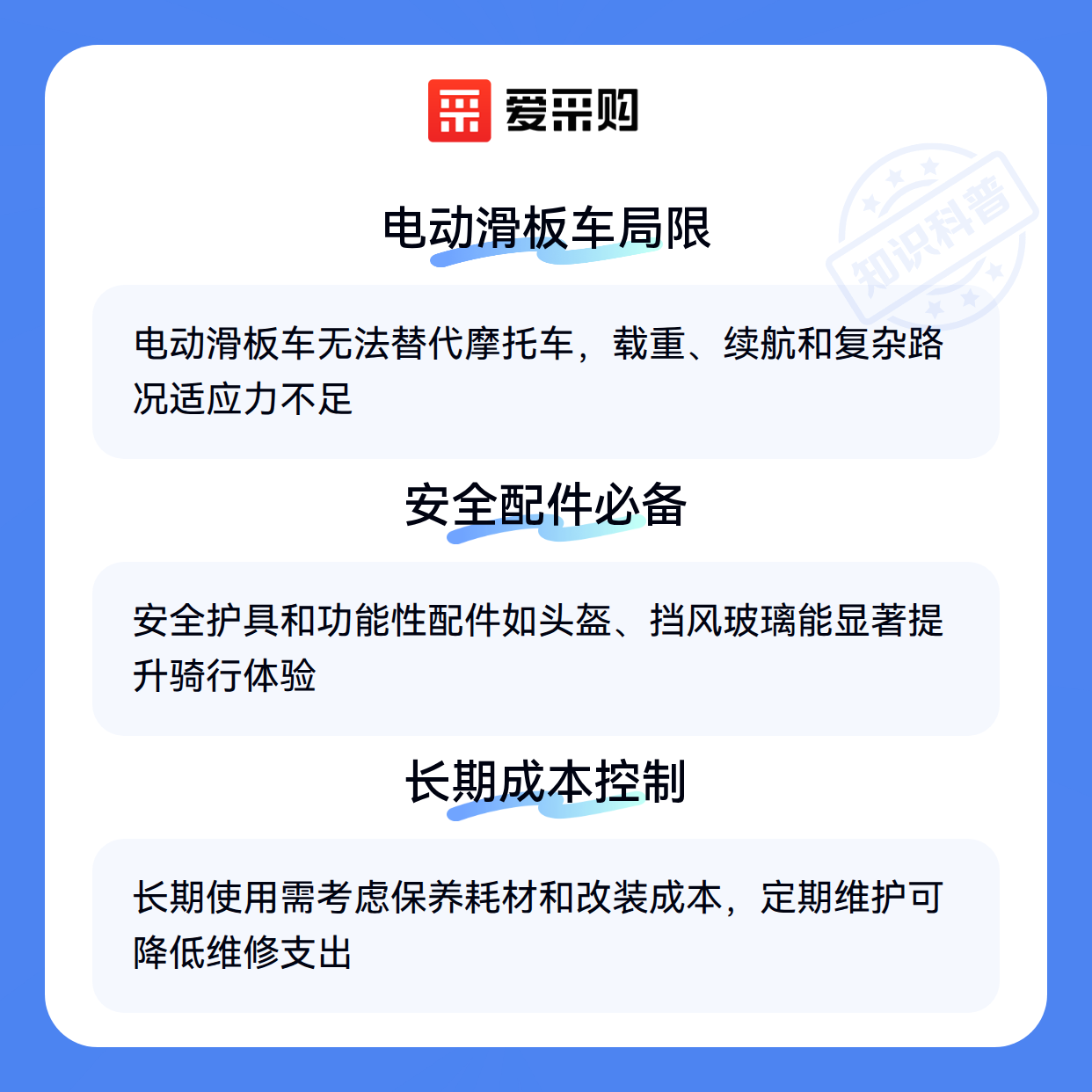 爱采购

电动滑板车局限

电动滑板车无法替代摩托车，载重、续航和复杂路况适应力不足

安全配件必备

安全护具和功能性配件如头盔、挡风玻璃能显著提升骑行体验

长期成本控制

长期使用需考虑保养耗材和改装成本，定期维护可降低维修支出

知识科普